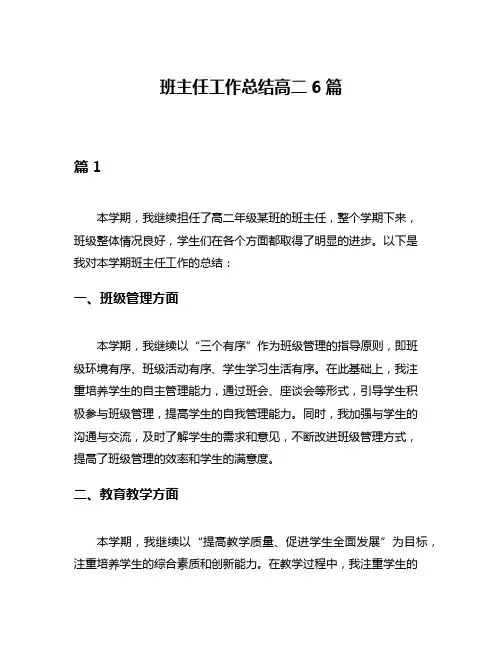 班主任工作总结高二 6 篇

篇 1

本学期，我继续担任了高二年级某班的班主任，整个学期下来，班级整体情况良好，学生们在各个方面都取得了明显的进步。以下是我对本学期班主任工作的总结：

一、班级管理方面

本学期，我继续以“三个有序”作为班级管理的指导原则，即班级环境有序、班级活动有序、学生学习生活有序。在此基础上，我注重培养学生的自主管理能力，通过班会、座谈会等形式，引导学生积极参与班级管理，提高学生的自我管理能力。同时，我加强与学生的沟通与交流，及时了解学生的需求和意见，不断改进班级管理方式，提高了班级管理的效率和学生的满意度。

二、教育教学方面

本学期，我继续以“提高教学质量、促进学生全面发展”为目标，注重培养学生的综合素质和创新能力。在教学过程中，我注重学生的